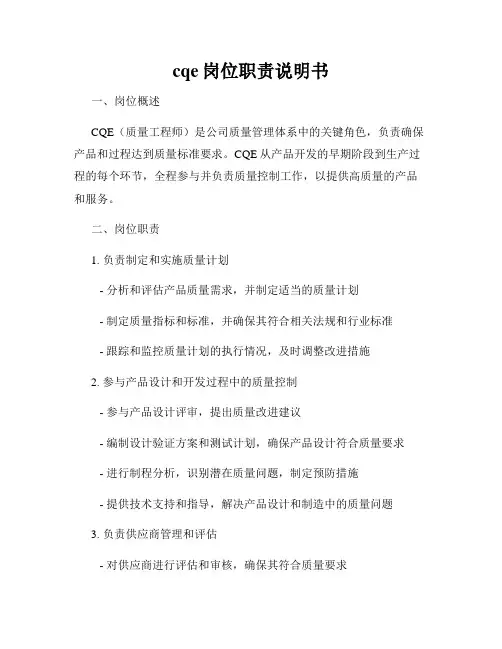 cqe 岗位职责说明书

一、岗位概述

CQE（质量工程师）是公司质量管理体系中的关键角色，负责确保产品和过程达到质量标准要求。CQE 从产品开发的早期阶段到生产过程的每个环节，全程参与并负责质量控制工作，以提供高质量的产品和服务。

二、岗位职责

1. 负责制定和实施质量计划

- 分析和评估产品质量需求，并制定适当的质量计划

- 制定质量指标和标准，并确保其符合相关法规和行业标准

- 跟踪和监控质量计划的执行情况，及时调整改进措施

2. 参与产品设计和开发过程中的质量控制

- 参与产品设计评审，提出质量改进建议

- 编制设计验证方案和测试计划，确保产品设计符合质量要求

- 进行制程分析，识别潜在质量问题，制定预防措施

- 提供技术支持和指导，解决产品设计和制造中的质量问题

3. 负责供应商管理和评估

- 对供应商进行评估和审核，确保其符合质量要求